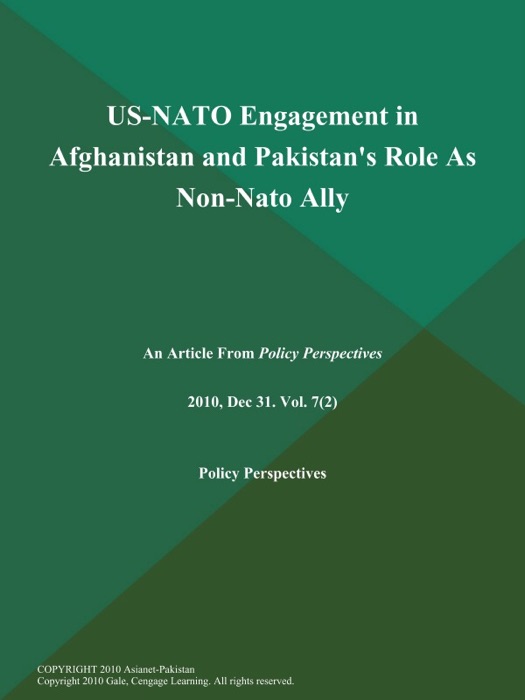 US-NATO Engagement in Afghanistan and Pakistan's Role As Non-Nato Ally

An Article From Policy Perspectives

2010, Dec 31. Vol. 7(2)

Policy Perspectives

COPYRIGHT 2010 Asianet-Pakistan
Copyright 2010 Gale, Cengage Learning. All rights reserved.